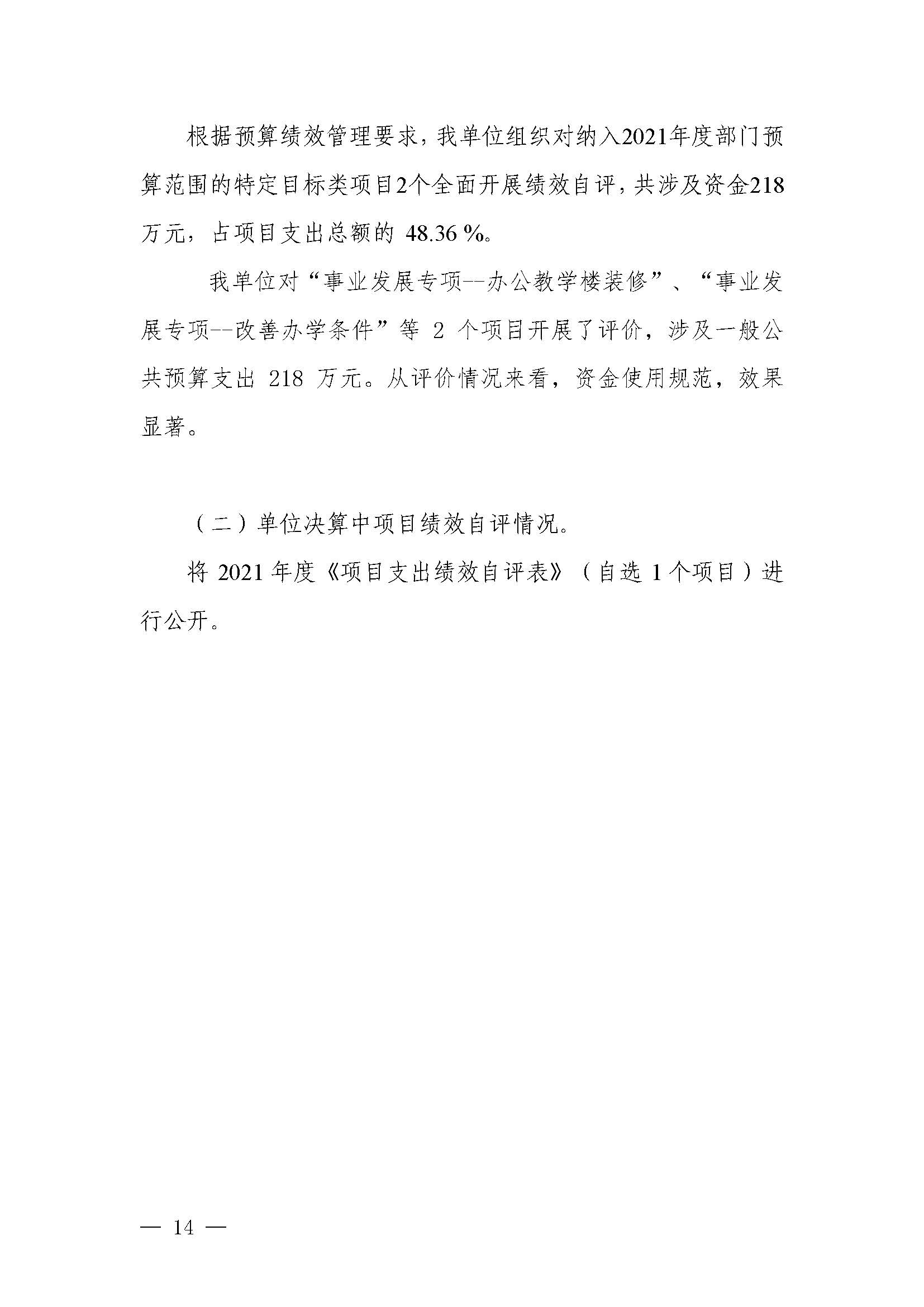 根据预算绩效管理要求，我单位组织对纳入2021年度部门预算范围的特定目标类项目2个全面开展绩效自评，共涉及资金218万元，占项目支出总额的 48.36 %。

我单位对“事业发展专项--办公教学楼装修”、“事业发展专项--改善办学条件”等 2 个项目开展了评价，涉及一般公共预算支出 218 万元。从评价情况来看，资金使用规范，效果显著。

（二）单位决算中项目绩效自评情况。

将 2021 年度《项目支出绩效自评表》（自选 1 个项目）进行公开。

— 14 —